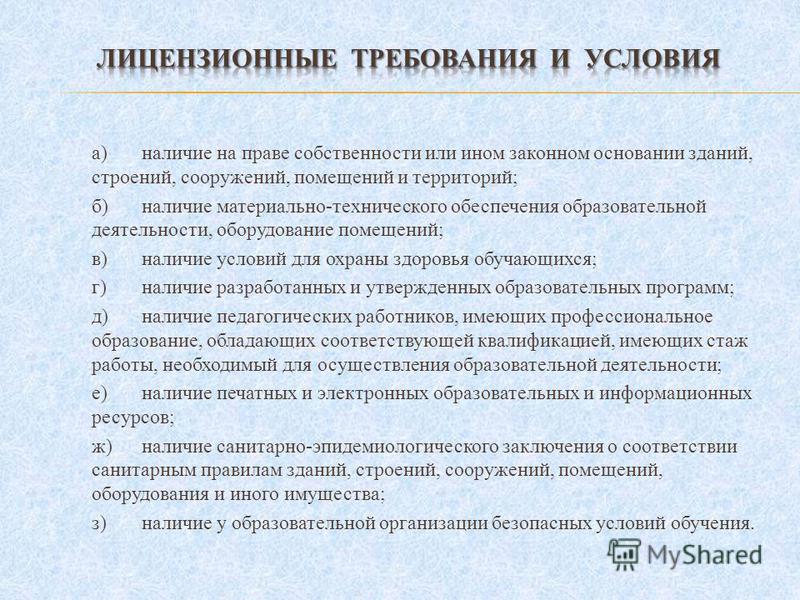 ЛИЦЕНЗИОННЫЕ ТРЕБОВАНИЯ И УСЛОВИЯ

а) наличие на праве собственности или ином законном основании зданий, строений, сооружений, помещений и территорий;

б) наличие материально-технического обеспечения образовательной деятельности, оборудование помещений;

в) наличие условий для охраны здоровья обучающихся;

г) наличие разработанных и утвержденных образовательных программ;

д) наличие педагогических работников, имеющих профессиональное образование, обладающих соответствующей квалификацией, имеющих стаж работы, необходимый для осуществления образовательной деятельности;

е) наличие печатных и электронных образовательных и информационных ресурсов;

ж) наличие санитарно-эпидемиологического заключения о соответствии санитарным правилам зданий, строений, сооружений, помещений, оборудования и иного имущества;

з) наличие у образовательной организации безопасных условий обучения.

MyShared